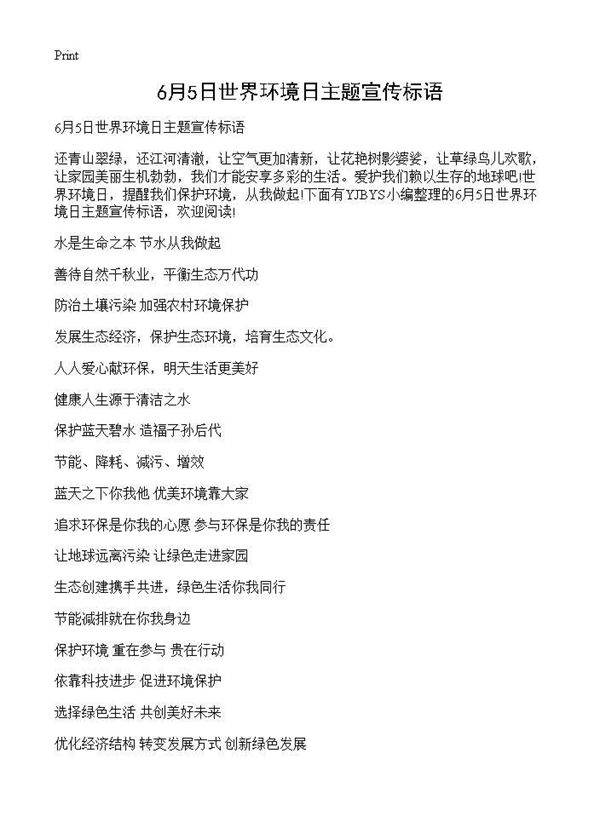 Print

6月5日世界环境日主题宣传标语

6月5日世界环境日主题宣传标语

还青山翠绿，还江河清澈，让空气更加清新，让花艳树影婆娑，让草绿鸟儿欢歌，让家园美丽生机勃勃，我们才能安享多彩的生活。爱护我们赖以生存的地球吧!世界环境日，提醒我们保护环境，从我做起!下面有YJBYS小编整理的6月5日世界环境日主题宣传标语，欢迎阅读!

水是生命之本 节水从我做起

善待自然千秋业，平衡生态万代功

防治土壤污染 加强农村环境保护

发展生态经济，保护生态环境，培育生态文化。

人人爱心献环保，明天生活更美好

健康人生源于清洁之水

保护蓝天碧水 造福子孙后代

节能、降耗、减污、增效

蓝天之下你我他 优美环境靠大家

追求环保是你我的心愿 参与环保是你我的责任

让地球远离污染 让绿色走进家园

生态创建携手共进，绿色生活你我同行

节能减排就在你我身边

保护环境 重在参与 贵在行动

依靠科技进步 促进环境保护

选择绿色生活 共创美好未来

优化经济结构 转变发展方式 创新绿色发展